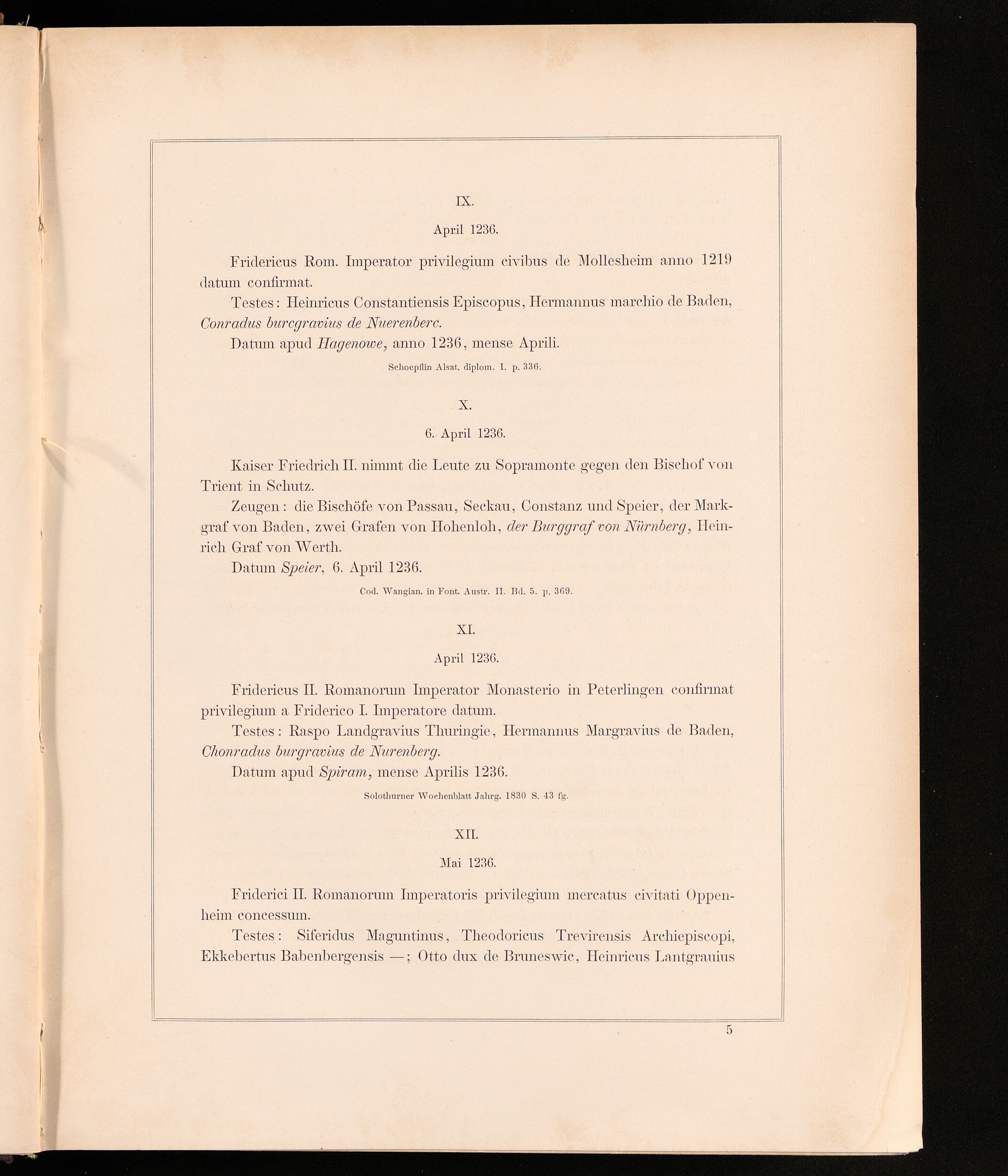 IX.

April 1236.

Fridericus Rom. Imperator privilegium civibus de Mollesheim anno 1219 datum confirmat.

Testes: Heinricus Constantiensis Episcopus, Hermannus marchio de Baden, Conradus burcgravius de Nuerenberc.

Datum apud Hagenowe, anno 1236, mense Aprili.

Schoepflin Alsat. diplom. I. p. 336.

X.

6. April 1236.

Kaiser Friedrich II. nimmt die Leute zu Sopramonte gegen den Bischof von Trient in Schutz.

Zeugen: die Bischöfe von Passau, Seckau, Constanz und Speier, der Markgraf von Baden, zwei Grafen von Hohenloh, der Burggraf von Nürnberg, Heinrich Graf von Werth.

Datum Speier, 6. April 1236.

Cod. Wangian. in Font. Austr. II. Bd. 5. p. 369.

XI.

April 1236.

Fridericus II. Romanorum Imperator Monasterio in Peterlingen confirmat privilegium a Friderico I. Imperatore datum.

Testes: Raspo Landgravius Thuringie, Hermannus Margravius de Baden, Chonradus burgravius de Nurenberg.

Datum apud Spiram, mense Aprilis 1236.

Solothurner Wochenblatt Jahrg. 1830 S. 43 fg.

XII.

Mai 1236.

Friderici II. Romanorum Imperatoris privilegium mercatus civitati Oppenheim concessum.

Testes: Siferidus Maguntinus, Theodoricus Trevirensis Archiepiscopi, Ekkebertus Babenbergensis —; Otto dux de Bruneswic, Heinricus Lantgrauius

5